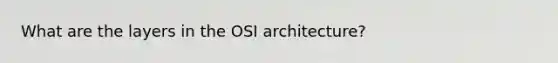 What are the layers in the OSI architecture?